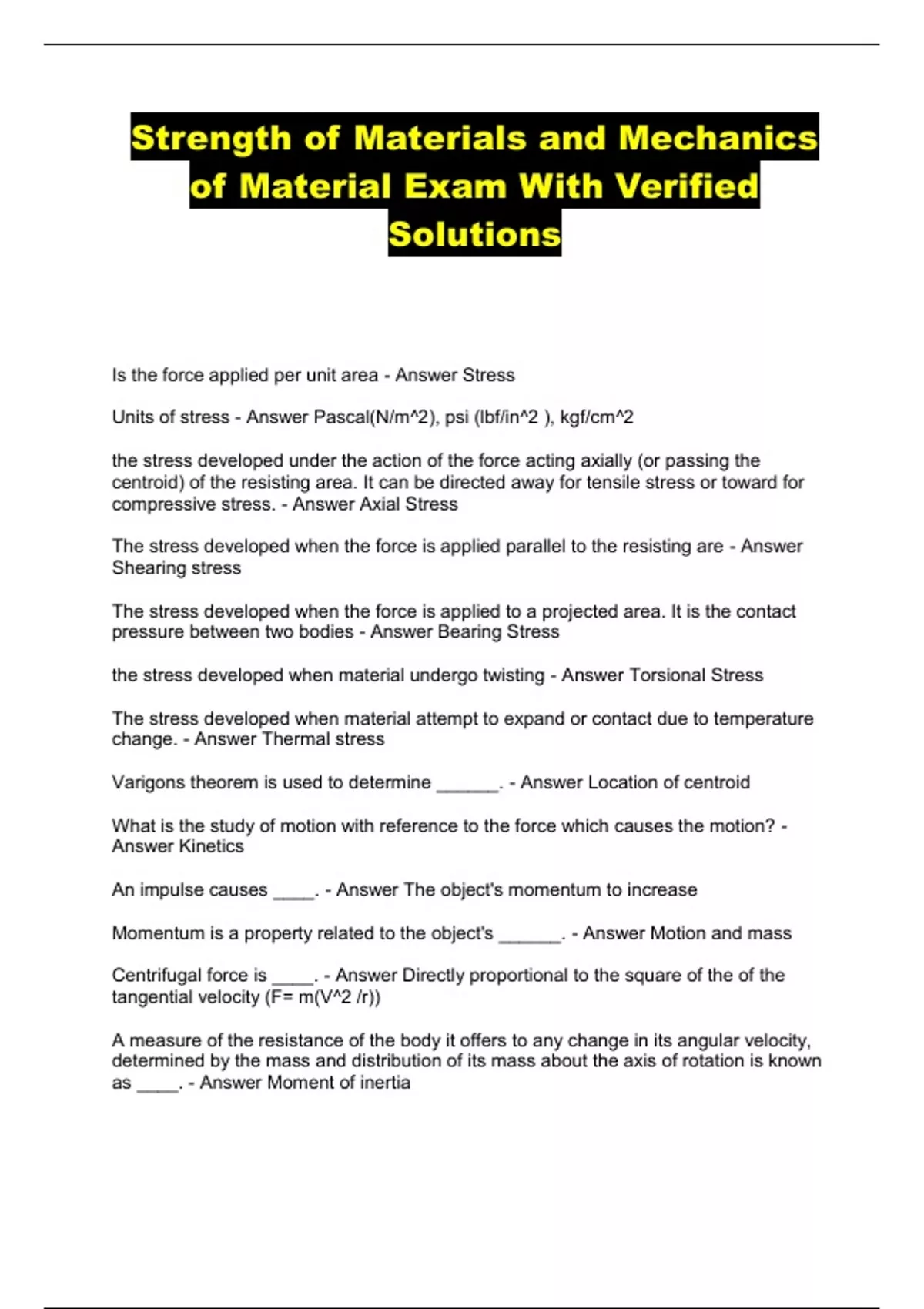 Strength of Materials and Mechanics of Material Exam With Verified Solutions

Is the force applied per unit area - Answer Stress

Units of stress - Answer Pascal(N/m^2), psi (lbf/in^2 ), kgf/cm^2

the stress developed under the action of the force acting axially (or passing the centroid) of the resisting area. It can be directed away for tensile stress or toward for compressive stress. - Answer Axial Stress

The stress developed when the force is applied parallel to the resisting are - Answer Shearing stress

The stress developed when the force is applied to a projected area. It is the contact pressure between two bodies - Answer Bearing Stress

the stress developed when material undergo twisting - Answer Torsional Stress

The stress developed when material attempt to expand or contact due to temperature change. - Answer Thermal stress

Varigons theorem is used to determine ______. - Answer Location of centroid

What is the study of motion with reference to the force which causes the motion? - Answer Kinetics

An impulse causes ____. - Answer The object's momentum to increase

Momentum is a property related to the object's ______. - Answer Motion and mass

Centrifugal force is ____. - Answer Directly proportional to the square of the of the tangential velocity (F= m(V^2 /r))

A measure of the resistance of the body it offers to any change in its angular velocity, determined by the mass and distribution of its mass about the axis of rotation is known as ____. - Answer Moment of inertia